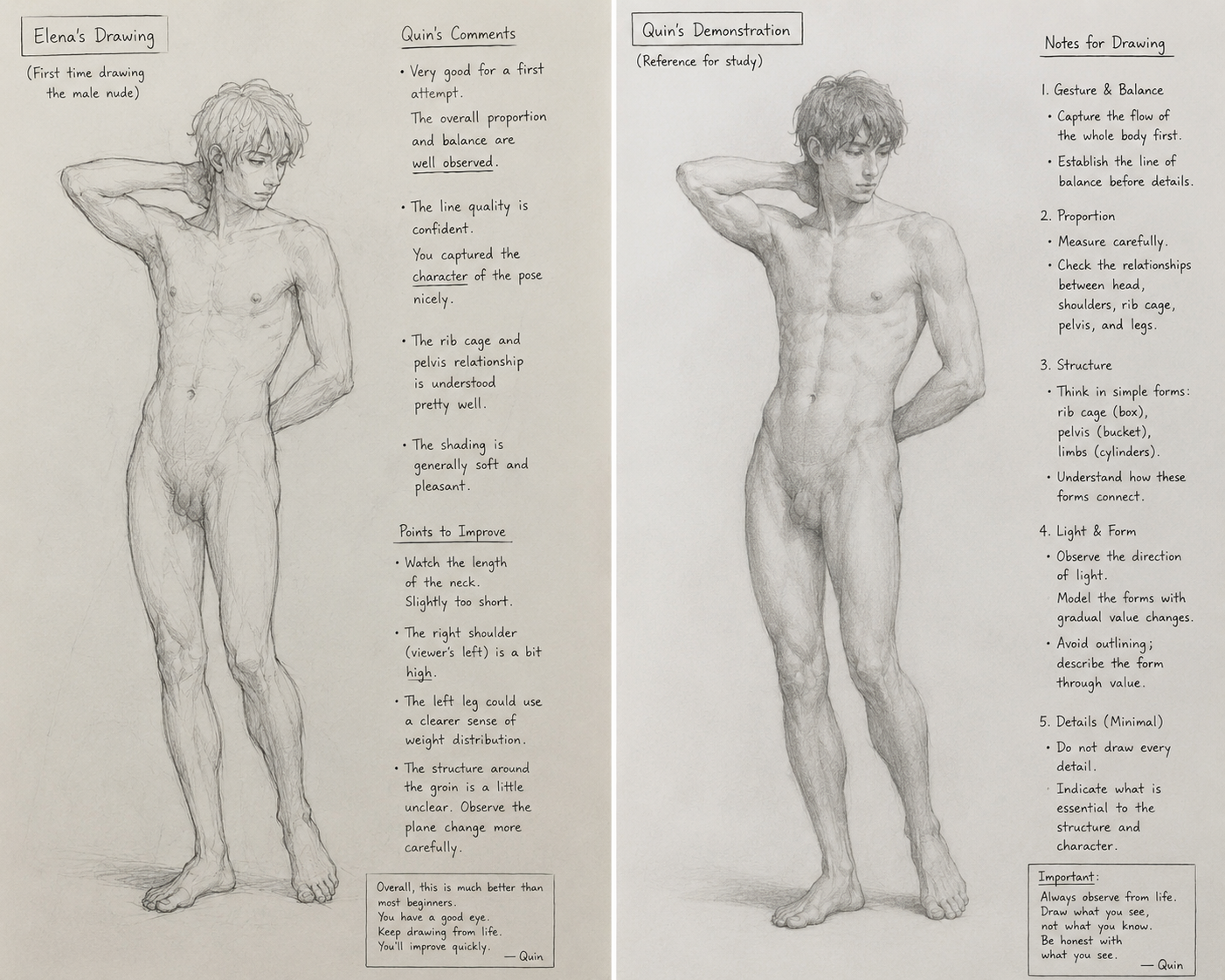 Elena's Drawing

(First time drawing the male nude)

Quin's Comments

• Very good for a first attempt.
The overall proportion and balance are well observed.

• The line quality is confident.
You captured the character of the pose nicely.

• The rib cage and pelvis relationship is understood pretty well.

• The shading is generally soft and pleasant.

Points to Improve

• Watch the length of the neck.
Slightly too short.

• The right shoulder (viewer's left) is a bit high.

• The left leg could use a clearer sense of weight distribution.

• The structure around the groin is a little unclear. Observe the plane change more carefully.

Overall, this is much better than most beginners.
You have a good eye.
Keep drawing from life.
You'll improve quickly.
— Quin

Quin's Demonstration

(Reference for study)

Notes for Drawing

1. Gesture & Balance
• Capture the flow of the whole body first.
• Establish the line of balance before details.

2. Proportion
• Measure carefully.
• Check the relationships between head, shoulders, rib cage, pelvis, and legs.

3. Structure
• Think in simple forms: rib cage (box), pelvis (bucket), limbs (cylinders).
• Understand how these forms connect.

4. Light & Form
• Observe the direction of light.
Model the forms with gradual value changes.
• Avoid outlining; describe the form through value.

5. Details (Minimal)
• Do not draw every detail.
Indicate what is essential to the structure and character.

Important:
Always observe from life.
Draw what you see, not what you know.
Be honest with what you see.
— Quin